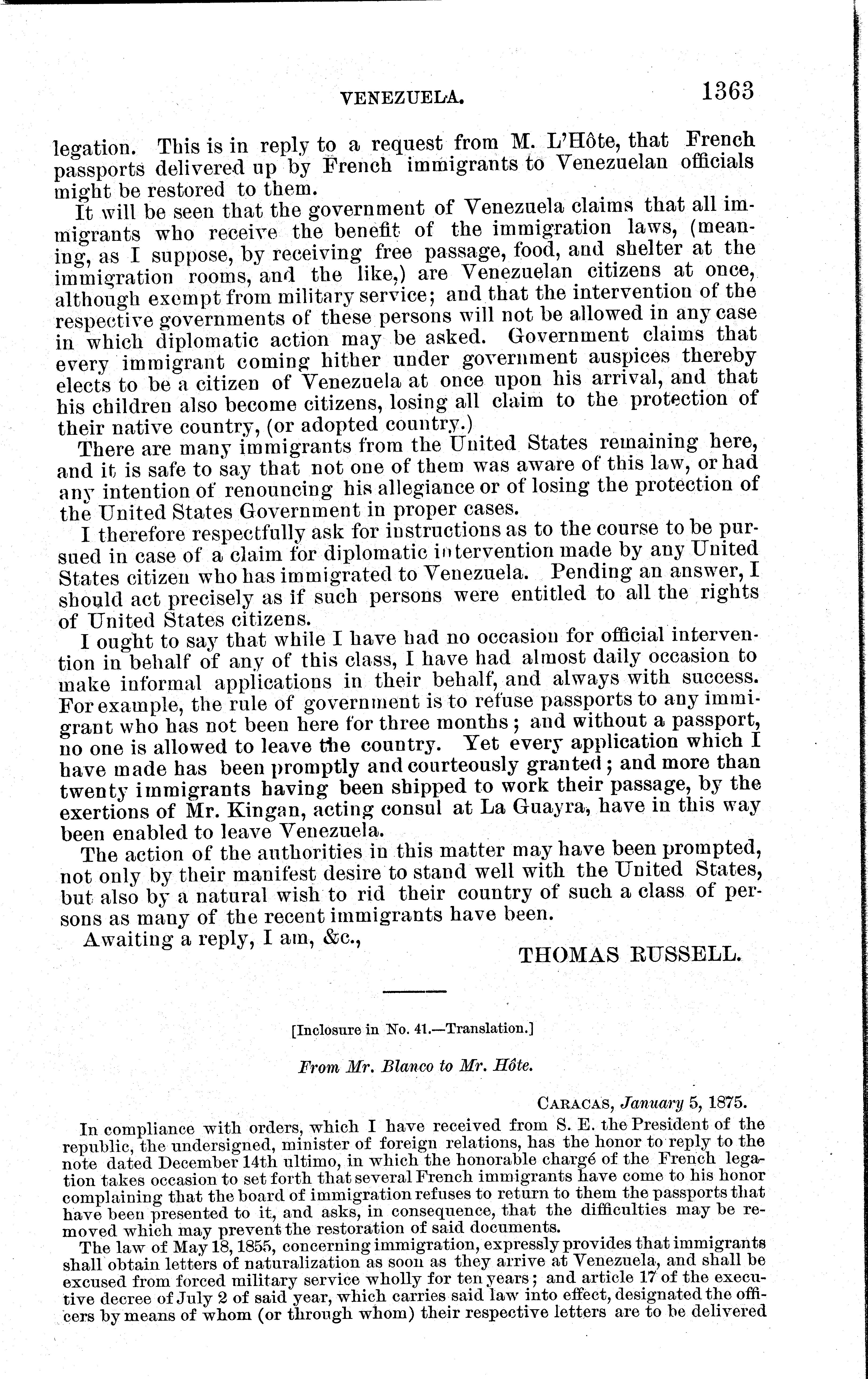 VENEZUELA. 1363

legation. This is in reply to a request from M. L'Hôte, that French passports delivered up by French immigrants to Venezuelan officials might be restored to them.

It will be seen that the government of Venezuela claims that all immigrants who receive the benefit of the immigration laws, (meaning, as I suppose, by receiving free passage, food, and shelter at the immigration rooms, and the like,) are Venezuelan citizens at once, although exempt from military service; and that the intervention of the respective governments of these persons will not be allowed in any case in which diplomatic action may be asked. Government claims that every immigrant coming hither under government auspices thereby elects to be a citizen of Venezuela at once upon his arrival, and that his children also become citizens, losing all claim to the protection of their native country, (or adopted country.)

There are many immigrants from the United States remaining here, and it is safe to say that not one of them was aware of this law, or had any intention of renouncing his allegiance or of losing the protection of the United States Government in proper cases.

I therefore respectfully ask for instructions as to the course to be pursued in case of a claim for diplomatic intervention made by any United States citizen who has immigrated to Venezuela. Pending an answer, I should act precisely as if such persons were entitled to all the rights of United States citizens.

I ought to say that while I have had no occasion for official intervention in behalf of any of this class, I have had almost daily occasion to make informal applications in their behalf, and always with success. For example, the rule of government is to refuse passports to any immigrant who has not been here for three months; and without a passport, no one is allowed to leave the country. Yet every application which I have made has been promptly and courteously granted; and more than twenty immigrants having been shipped to work their passage, by the exertions of Mr. Kingan, acting consul at La Guayra, have in this way been enabled to leave Venezuela.

The action of the authorities in this matter may have been prompted, not only by their manifest desire to stand well with the United States, but also by a natural wish to rid their country of such a class of persons as many of the recent immigrants have been.

Awaiting a reply, I am, &c.,

THOMAS RUSSELL.

[Inclosure in No. 41.—Translation.]

From Mr. Blanco to Mr. Hôte.

CARACAS, January 5, 1875.

In compliance with orders, which I have received from S. E. the President of the republic, the undersigned, minister of foreign relations, has the honor to reply to the note dated December 14th ultimo, in which the honorable chargé of the French legation takes occasion to set forth that several French immigrants have come to his honor complaining that the board of immigration refuses to return to them the passports that have been presented to it, and asks, in consequence, that the difficulties may be removed which may prevent the restoration of said documents.

The law of May 18, 1855, concerning immigration, expressly provides that immigrants shall obtain letters of naturalization as soon as they arrive at Venezuela, and shall be excused from forced military service wholly for ten years; and article 17 of the executive decree of July 2 of said year, which carries said law into effect, designated the officers by means of whom (or through whom) their respective letters are to be delivered